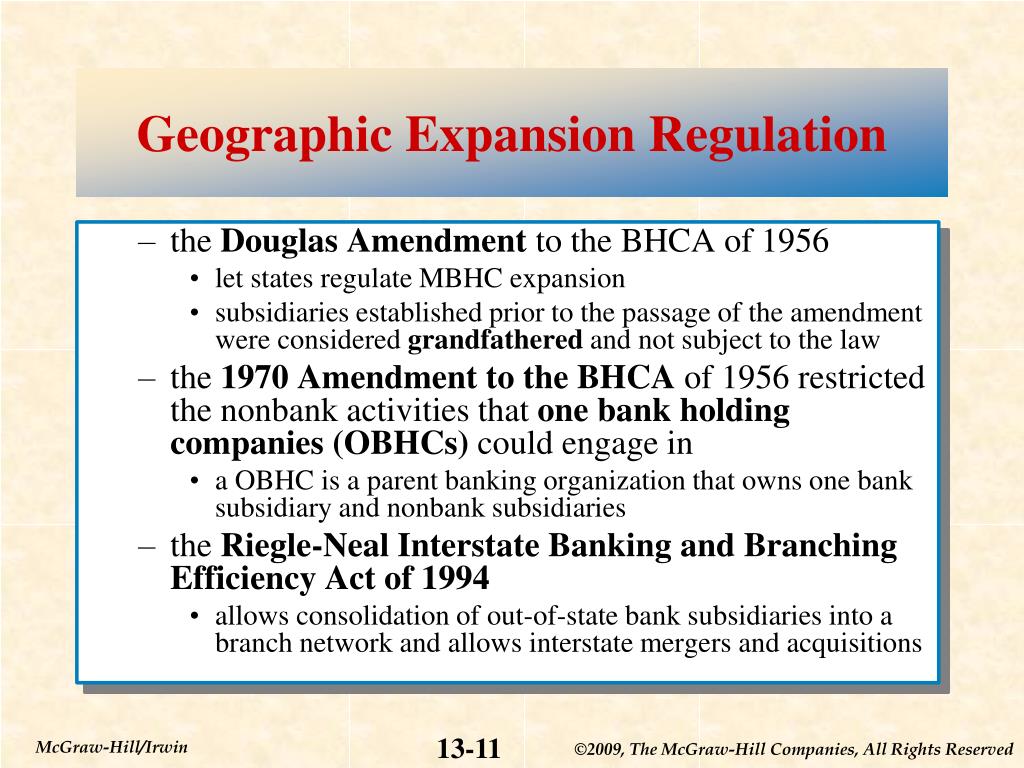 Geographic Expansion Regulation

– the Douglas Amendment to the BHCA of 1956
• let states regulate MBHC expansion
• subsidiaries established prior to the passage of the amendment were considered grandfathered and not subject to the law
– the 1970 Amendment to the BHCA of 1956 restricted the nonbank activities that one bank holding companies (OBHCs) could engage in
• a OBHC is a parent banking organization that owns one bank subsidiary and nonbank subsidiaries
– the Riegle-Neal Interstate Banking and Branching Efficiency Act of 1994
• allows consolidation of out-of-state bank subsidiaries into a branch network and allows interstate mergers and acquisitions

McGraw-Hill/Irwin

13-11

©2009, The McGraw-Hill Companies, All Rights Reserved